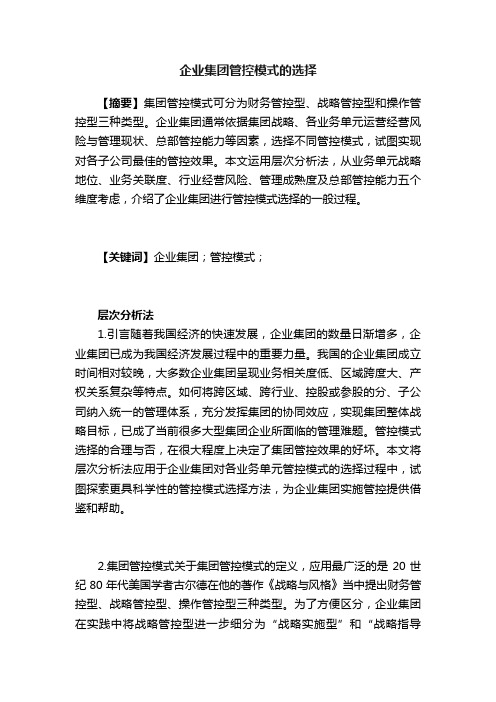 企业集团管控模式的选择

【摘要】集团管控模式可分为财务管控型、战略管控型和操作管控型三种类型。企业集团通常依据集团战略、各业务单元运营经营风险与管理现状、总部管控能力等因素，选择不同管控模式，试图实现对各子公司最佳的管控效果。本文运用层次分析法，从业务单元战略地位、业务关联度、行业经营风险、管理成熟度及总部管控能力五个维度考虑，介绍了企业集团进行管控模式选择的一般过程。

【关键词】企业集团；管控模式；

层次分析法

1.引言随着我国经济的快速发展，企业集团的数量日渐增多，企业集团已成为我国经济发展过程中的重要力量。我国的企业集团成立时间相对较晚，大多数企业集团呈现业务相关度低、区域跨度大、产权关系复杂等特点。如何将跨区域、跨行业、控股或参股的分、子公司纳入统一的管理体系，充分发挥集团的协同效应，实现集团整体战略目标，已成了当前很多大型集团企业所面临的管理难题。管控模式选择的合理与否，在很大程度上决定了集团管控效果的好坏。本文将层次分析法应用于企业集团对各业务单元管控模式的选择过程中，试图探索更具科学性的管控模式选择方法，为企业集团实施管控提供借鉴和帮助。

2.集团管控模式关于集团管控模式的定义，应用最广泛的是 20 世纪 80 年代美国学者古尔德在他的著作《战略与风格》当中提出财务管控型、战略管控型、操作管控型三种类型。为了方便区分，企业集团在实践中将战略管控型进一步细分为“战略实施型”和“战略指导